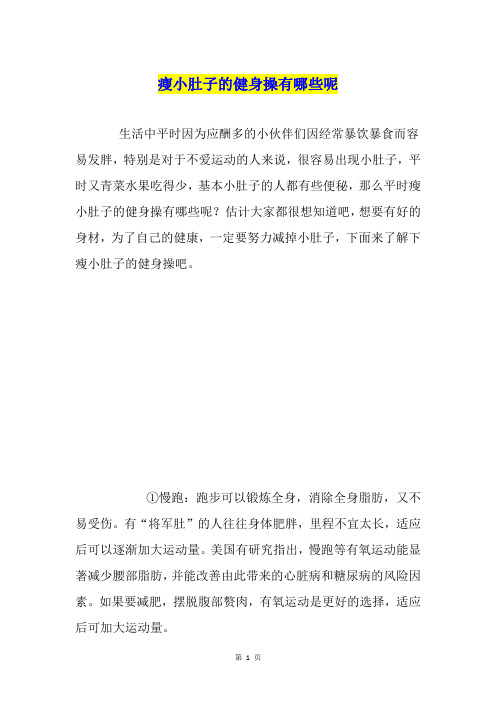 瘦小肚子的健身操有哪些呢

生活中平时因为应酬多的小伙伴们因经常暴饮暴食而容易发胖，特别是对于不爱运动的人来说，很容易出现小肚子，平时又青菜水果吃得少，基本小肚子的人都有些便秘，那么平时瘦小肚子的健身操有哪些呢？估计大家都很想知道吧，想要有好的身材，为了自己的健康，一定要努力减掉小肚子，下面来了解下瘦小肚子的健身操吧。

①慢跑：跑步可以锻炼全身，消除全身脂肪，又不易受伤。有“将军肚”的人往往身体肥胖，里程不宜太长，适应后可以逐渐加大运动量。美国有研究指出，慢跑等有氧运动能显著减少腰部脂肪，并能改善由此带来的心脏病和糖尿病的风险因素。如果要减肥，摆脱腹部赘肉，有氧运动是更好的选择，适应后可加大运动量。

第 1 页